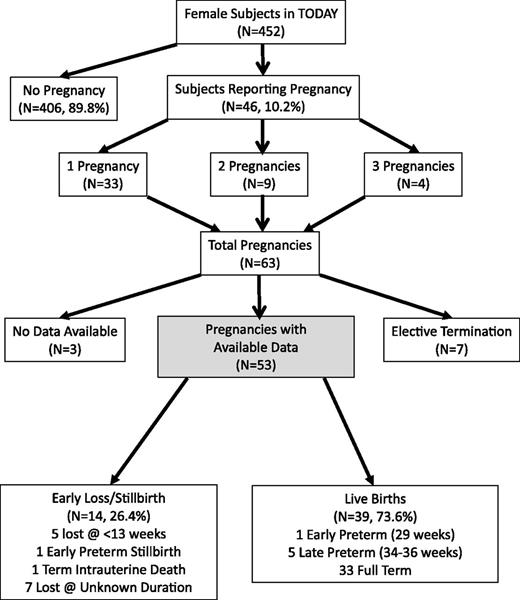 Female Subjects in TODAY
(N=452)

No Pregnancy
(N=406, 89.8%)

Subjects Reporting Pregnancy
(N=46, 10.2%)

1 Pregnancy
(N=33)

2 Pregnancies
(N=9)

3 Pregnancies
(N=4)

Total Pregnancies
(N=63)

No Data Available
(N=3)

Pregnancies with Available Data
(N=53)

Elective Termination
(N=7)

Early Loss/Stillbirth
(N=14, 26.4%)
5 lost @ <13 weeks
1 Early Preterm Stillbirth
1 Term Intrauterine Death
7 Lost @ Unknown Duration

Live Births
(N=39, 73.6%)
1 Early Preterm (29 weeks)
5 Late Preterm (34-36 weeks)
33 Full Term